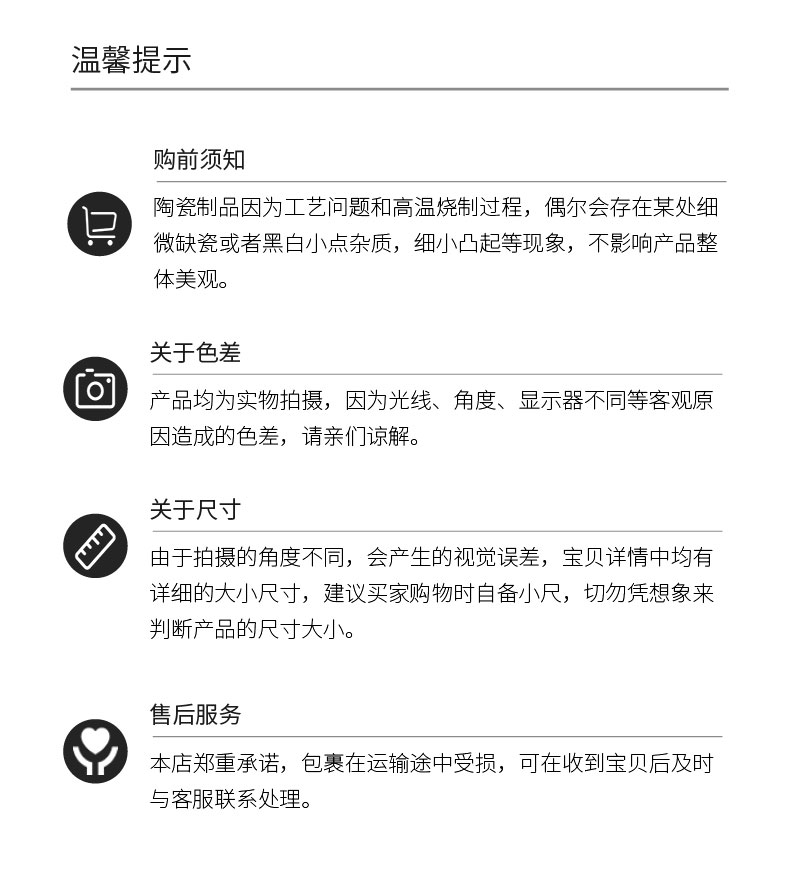 温馨提示

购前须知

陶瓷制品因为工艺问题和高温烧制过程，偶尔会存在某处细微缺瓷或者黑白小点杂质，细小凸起等现象，不影响产品整体美观。

关于色差

产品均为实物拍摄，因为光线、角度、显示器不同等客观原因造成的色差，请亲们谅解。

关于尺寸

由于拍摄的角度不同，会产生的视觉误差，宝贝详情中均有详细的大小尺寸，建议买家购物时自备小尺，切勿凭想象来判断产品的尺寸大小。

售后服务

本店郑重承诺，包裹在运输途中受损，可在收到宝贝后及时与客服联系处理。